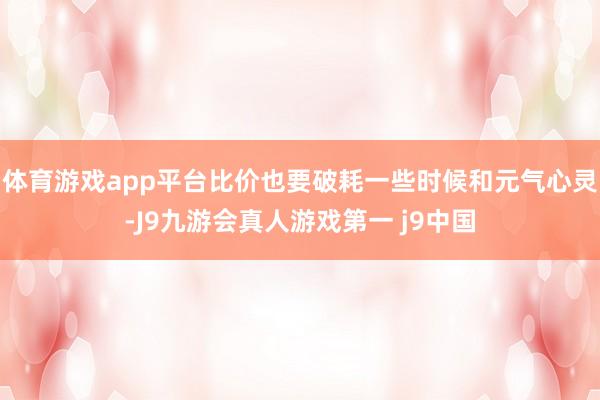 体育游戏app平台比价也要破耗一些时候和元气心灵-J9九游会真人游戏第一 j9中国